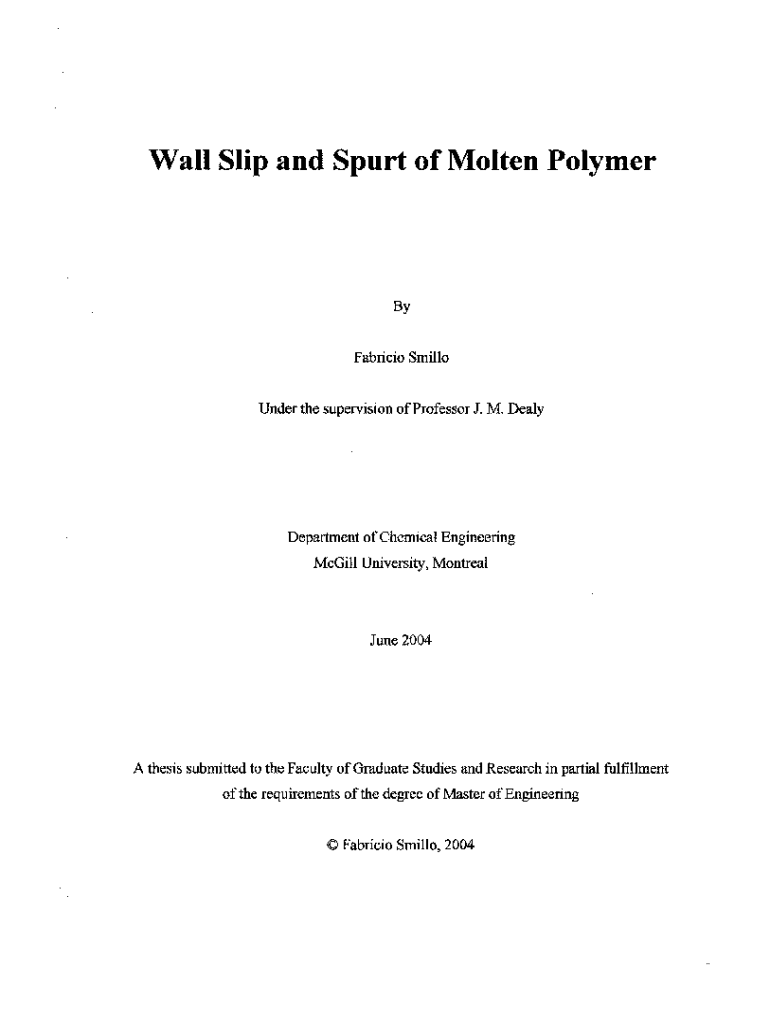 Wall Slip and Spurt of Molten Polymer

By

Fabricio Smillo

Under the supervision of Professor J. M. Dealy

Department of Chemical Engineering
McGill University, Montreal

June 2004

A thesis submitted to the Faculty of Graduate Studies and Research in partial fulfillment of the requirements of the degree of Master of Engineering

© Fabricio Smillo, 2004